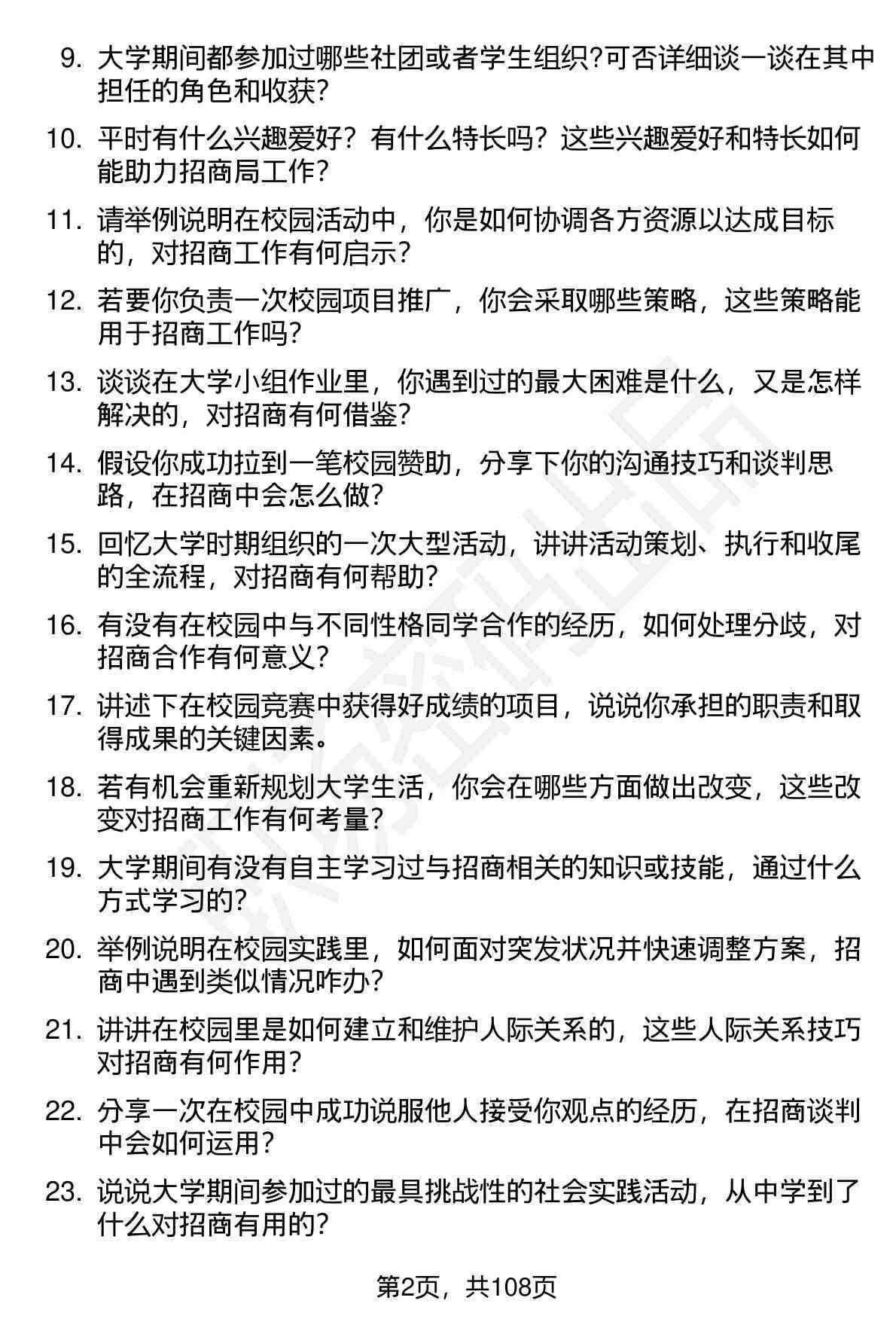 9.大学期间都参加过哪些社团或者学生组织?可否详细谈一谈在其中担任的角色和收获?

10.平时有什么兴趣爱好？有什么特长吗？这些兴趣爱好和特长如何能助力招商局工作?

11.请举例说明在校园活动中，你是如何协调各方资源以达成目标的，对招商工作有何启示?

12.若要你负责一次校园项目推广，你会采取哪些策略，这些策略能用于招商工作吗?

13.谈谈在大学小组作业里，你遇到过的最大困难是什么，又是怎样解决的，对招商有何借鉴?

14.假设你成功拉到一笔校园赞助，分享下你的沟通技巧和谈判思路，在招商中会怎么做?

15.回忆大学时期组织的一次大型活动，讲讲活动策划、执行和收尾的全流程，对招商有何帮助?

16.有没有在校园中与不同性格同学合作的经历，如何处理分歧，对招商合作有何意义?

17.讲述下在校园竞赛中获得好成绩的项目，说说你承担的职责和取得成果的关键因素。

18.若有机会重新规划大学生活，你会在哪些方面做出改变，这些改变对招商工作有何考量?

19.大学期间有没有自主学习过与招商相关的知识或技能，通过什么方式学习的?

20.举例说明在校园实践里，如何面对突发状况并快速调整方案，招商中遇到类似情况咋办?

21.讲讲在校园里是如何建立和维护人际关系的，这些人际关系技巧对招商有何作用?

22.分享一次在校园中成功说服他人接受你观点的经历，在招商谈判中会如何运用?

23.说说大学期间参加过的最具挑战性的社会实践活动，从中学到了什么对招商有用的?

第2页，共108页